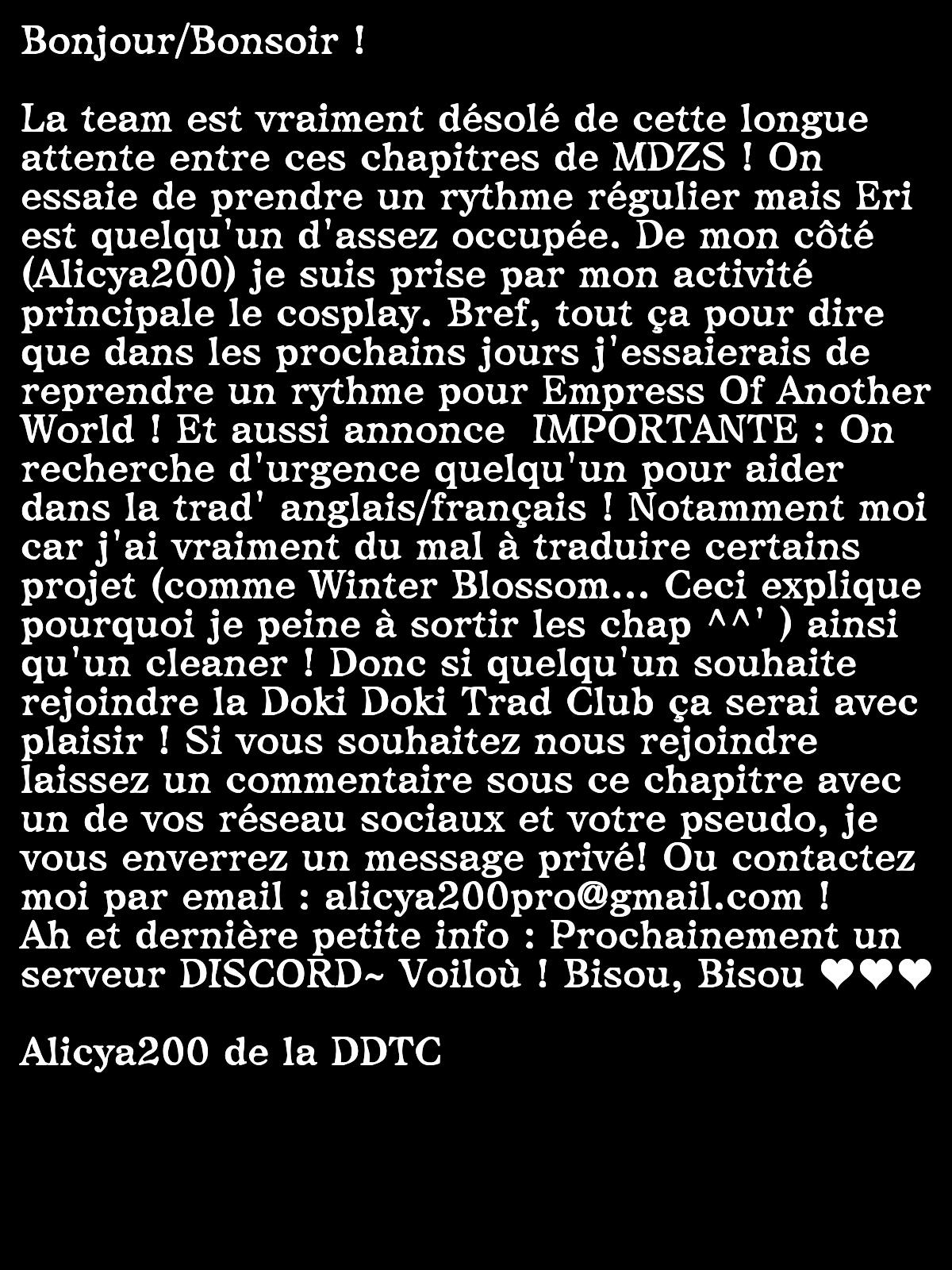 Bonjour/Bonsoir !

La team est vraiment désolé de cette longue attente entre ces chapitres de MDZS ! On essaie de prendre un rythme régulier mais Eri est quelqu'un d'assez occupée. De mon côté (Alicya200) je suis prise par mon activité principale le cosplay. Bref, tout ça pour dire que dans les prochains jours j'essaierais de reprendre un rythme pour Empress Of Another World ! Et aussi annonce IMPORTANTE : On recherche d'urgence quelqu'un pour aider dans la trad' anglais/français ! Notamment moi car j'ai vraiment du mal à traduire certains projet (comme Winter Blossom... Ceci explique pourquoi je peine à sortir les chap ^^' ) ainsi qu'un cleaner ! Donc si quelqu'un souhaite rejoindre la Doki Doki Trad Club ça serai avec plaisir ! Si vous souhaitez nous rejoindre laissez un commentaire sous ce chapitre avec un de vos réseau sociaux et votre pseudo, je vous enverrez un message privé! Ou contactez moi par email : alicya200pro@gmail.com !
Ah et dernière petite info : Prochainement un serveur DISCORD~ Voiloù ! Bisou, Bisou ❤❤❤

Alicya200 de la DDTC